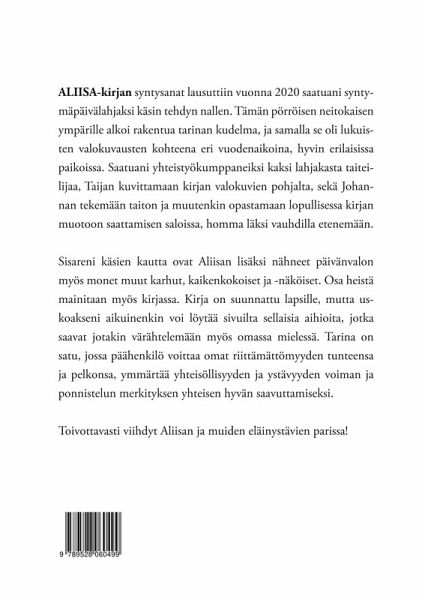 **ALIISA-kirjan** syntysanat lausuttiin vuonna 2020 saatuani syntymäpäivälahjaksi käsin tehdyn nallen. Tämän pörröisen neitokaisen ympärille alkoi rakentua tarinan kudelma, ja samalla se oli lukuisten valokuvausten kohteena eri vuodenaikoina, hyvin erilaisissa paikoissa. Saatuani yhteistyökumppaneiksi kaksi lahjakasta taiteilijaa, Taijan kuvittamaan kirjan valokuvien pohjalta, sekä Johannan tekemään taiton ja muutenkin opastamaan lopullisessa kirjan muotoon saattamisen saloissa, homma läksi vauhdilla etenemään.

Sisareni käsien kautta ovat Aliisan lisäksi nähneet päivänvalon myös monet muut karhut, kaikenkokoiset ja -näköiset. Osa heistä mainitaan myös kirjassa. Kirja on suunnattu lapsille, mutta uskoakseni aikuinenkin voi löytää sivuilta sellaisia aihioita, jotka saavat jotakin värähtelemään myös omassa mielessä. Tarina on satu, jossa päähenkilö voittaa omat riittämättömyyden tunteensa ja pelkonsa, ymmärtää yhteisöllisyyden ja ystävyyden voiman ja ponnistelun merkityksen yhteisen hyvän saavuttamiseksi.

Toivottavasti viihdyt Aliisan ja muiden eläinystävien parissa!

9 789528 060499